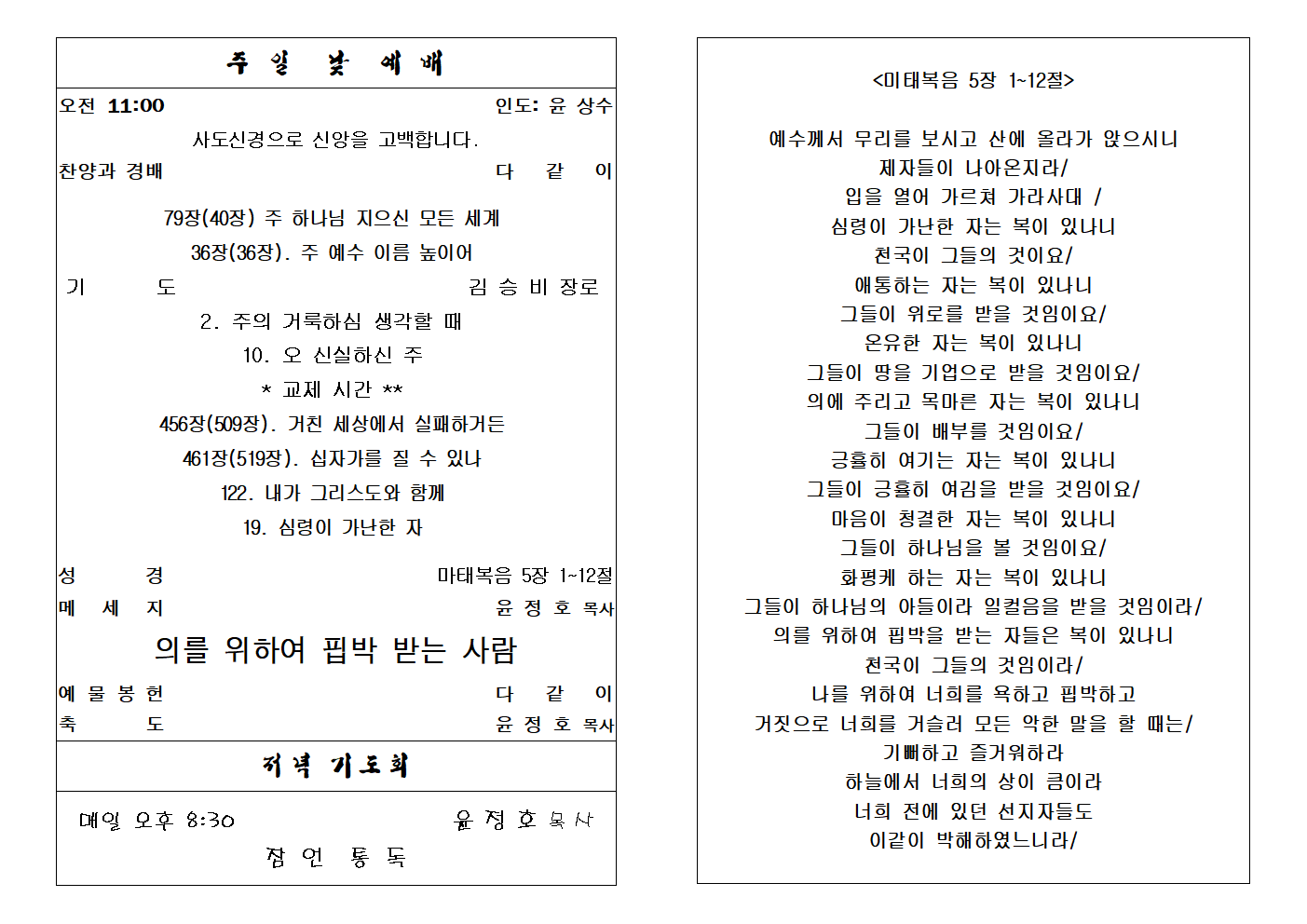 주 일 낮 예 배

오전 11:00 인도: 윤 상수

사도신경으로 신앙을 고백합니다.

찬양과 경배 다 같 이

79장(40장) 주 하나님 지으신 모든 세계

36장(36장). 주 예수 이름 높이어

기 도 김 승 비 장로

2. 주의 거룩하심 생각할 때

10. 오 신실하신 주

* 교제 시간 **

456장(509장). 거친 세상에서 실패하거든

461장(519장). 십자가를 질 수 있나

122. 내가 그리스도와 함께

19. 심령이 가난한 자

성 경 마태복음 5장 1~12절

메 세 지 윤 정 호 목사

의를 위하여 핍박 받는 사람

예 물 봉 헌 다 같 이

축 도 윤 정 호 목사

저녁 기도회

매일 오후 8:30 윤 정 호 목사

잠 언 통 독

<마태복음 5장 1~12절>

예수께서 무리를 보시고 산에 올라가 앉으시니
제자들이 나아온지라/
입을 열어 가르쳐 가라사대 /
심령이 가난한 자는 복이 있나니
천국이 그들의 것이요/
애통하는 자는 복이 있나니
그들이 위로를 받을 것임이요/
온유한 자는 복이 있나니
그들이 땅을 기업으로 받을 것임이요/
의에 주리고 목마른 자는 복이 있나니
그들이 배부를 것임이요/
긍휼히 여기는 자는 복이 있나니
그들이 긍휼히 여김을 받을 것임이요/
마음이 청결한 자는 복이 있나니
그들이 하나님을 볼 것임이요/
화평케 하는 자는 복이 있나니
그들이 하나님의 아들이라 일컬음을 받을 것임이라/
의를 위하여 핍박을 받는 자들은 복이 있나니
천국이 그들의 것임이라/
나를 위하여 너희를 욕하고 핍박하고
거짓으로 너희를 거슬러 모든 악한 말을 할 때는/
기뻐하고 즐거워하라
하늘에서 너희의 상이 큼이라
너희 전에 있던 선지자들도
이같이 박해하였느니라/